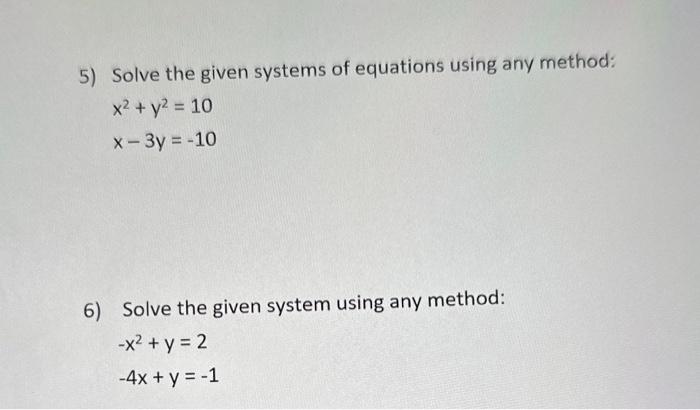 5) Solve the given systems of equations using any method:

$x^2 + y^2 = 10$

$x - 3y = -10$

6) Solve the given system using any method:

$-x^2 + y = 2$

$-4x + y = -1$